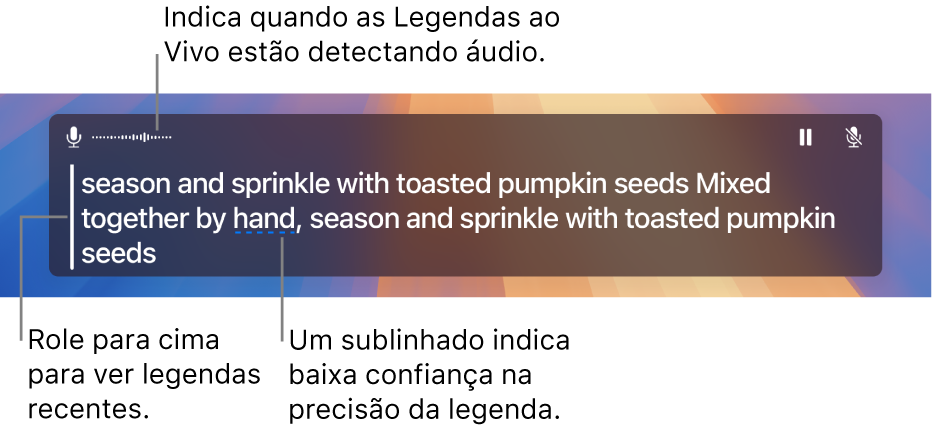 Indica quando as Legendas ao Vivo estão detectando áudio.

season and sprinkle with toasted pumpkin seeds Mixed together by hand, season and sprinkle with toasted pumpkin seeds

Role para cima para ver legendas recentes.

Um sublinhado indica baixa confiança na precisão da legenda.